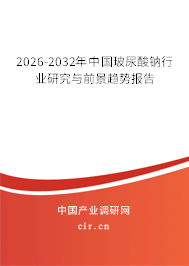 2026-2032年中国玻尿酸钠行业研究与前景趋势报告

中国产业调研网

cir.cn